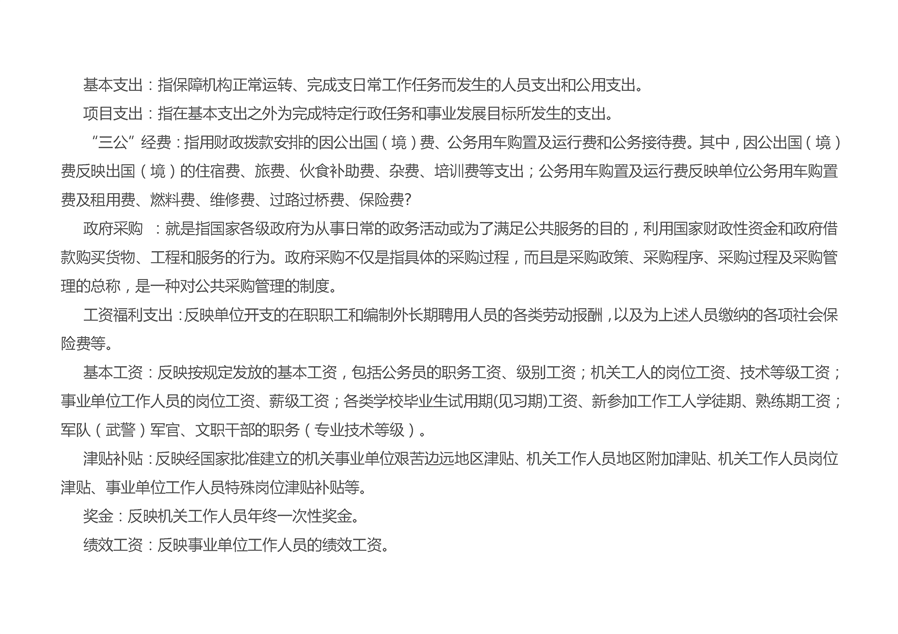 基本支出：指保障机构正常运转、完成支日常工作任务而发生的人员支出和公用支出。

项目支出：指在基本支出之外为完成特定行政任务和事业发展目标所发生的支出。

“三公”经费：指用财政拨款安排的因公出国（境）费、公务用车购置及运行费和公务接待费。其中，因公出国（境）费反映出国（境）的住宿费、旅费、伙食补助费、杂费、培训费等支出；公务用车购置及运行费反映单位公务用车购置费及租用费、燃料费、维修费、过路过桥费、保险费?

政府采购 ：就是指国家各级政府为从事日常的政务活动或为了满足公共服务的目的，利用国家财政性资金和政府借款购买货物、工程和服务的行为。政府采购不仅是指具体的采购过程，而且是采购政策、采购程序、采购过程及采购管理的总称，是一种对公共采购管理的制度。

工资福利支出：反映单位开支的在职职工和编制外长期聘用人员的各类劳动报酬，以及为上述人员缴纳的各项社会保险费等。

基本工资：反映按规定发放的基本工资，包括公务员的职务工资、级别工资；机关工人的岗位工资、技术等级工资；事业单位工作人员的岗位工资、薪级工资；各类学校毕业生试用期(见习期)工资、新参加工作工人学徒期、熟练期工资；军队（武警）军官、文职干部的职务（专业技术等级）。

津贴补贴：反映经国家批准建立的机关事业单位艰苦边远地区津贴、机关工作人员地区附加津贴、机关工作人员岗位津贴、事业单位工作人员特殊岗位津贴补贴等。

奖金：反映机关工作人员年终一次性奖金。

绩效工资：反映事业单位工作人员的绩效工资。